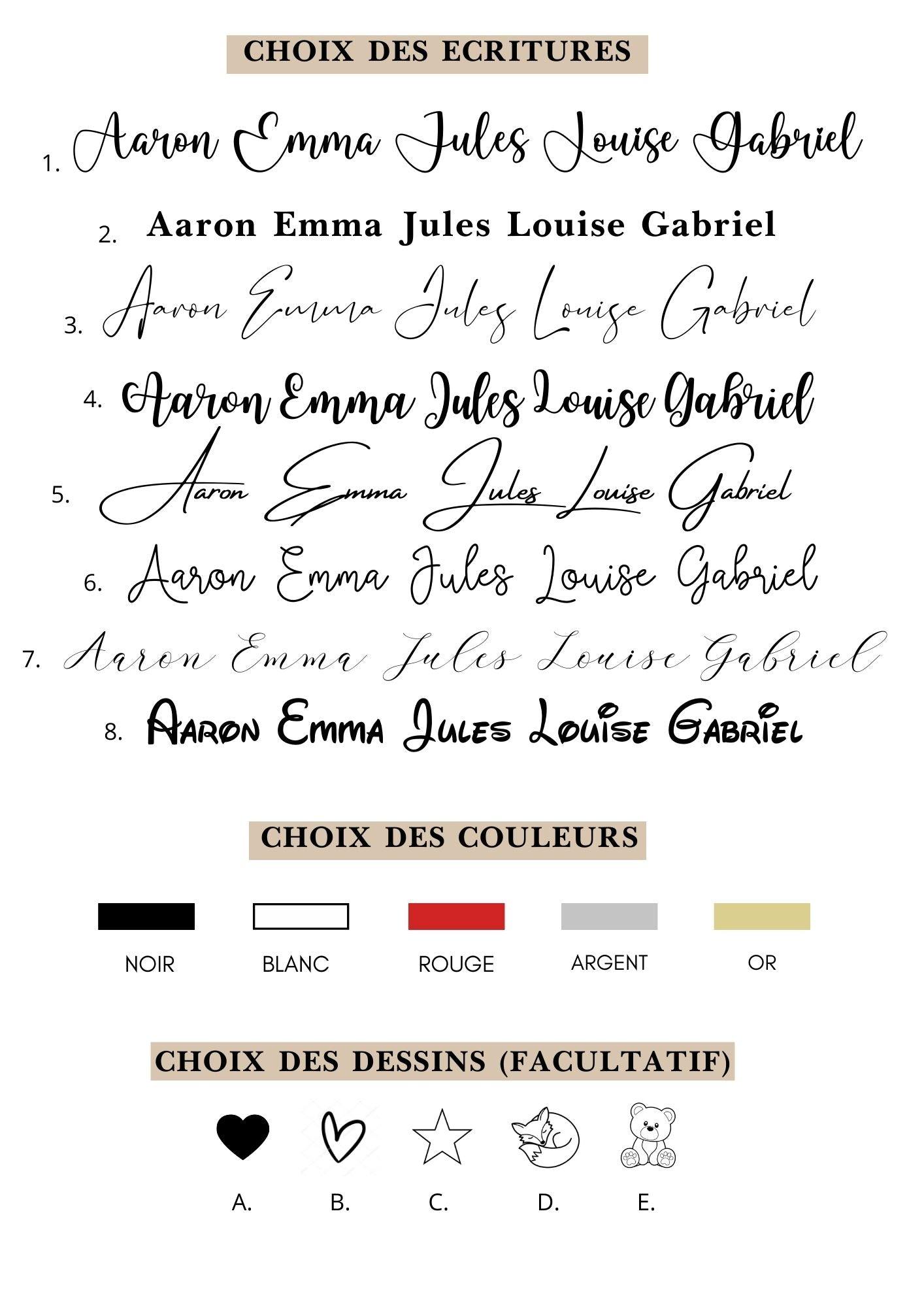 CHOIX DES ECRITURES

1. Aaron Emma Jules Louise Gabriel

2. Aaron Emma Jules Louise Gabriel

3. Aaron Emma Jules Louise Gabriel

4. Aaron Emma Jules Louise Gabriel

5. Aaron Emma Jules Louise Gabriel

6. Aaron Emma Jules Louise Gabriel

7. Aaron Emma Jules Louise Gabriel

8. Aaron Emma Jules Louise Gabriel

CHOIX DES COULEURS

NOIR BLANC ROUGE ARGENT OR

CHOIX DES DESSINS (FACULTATIF)

A. B. C. D. E.